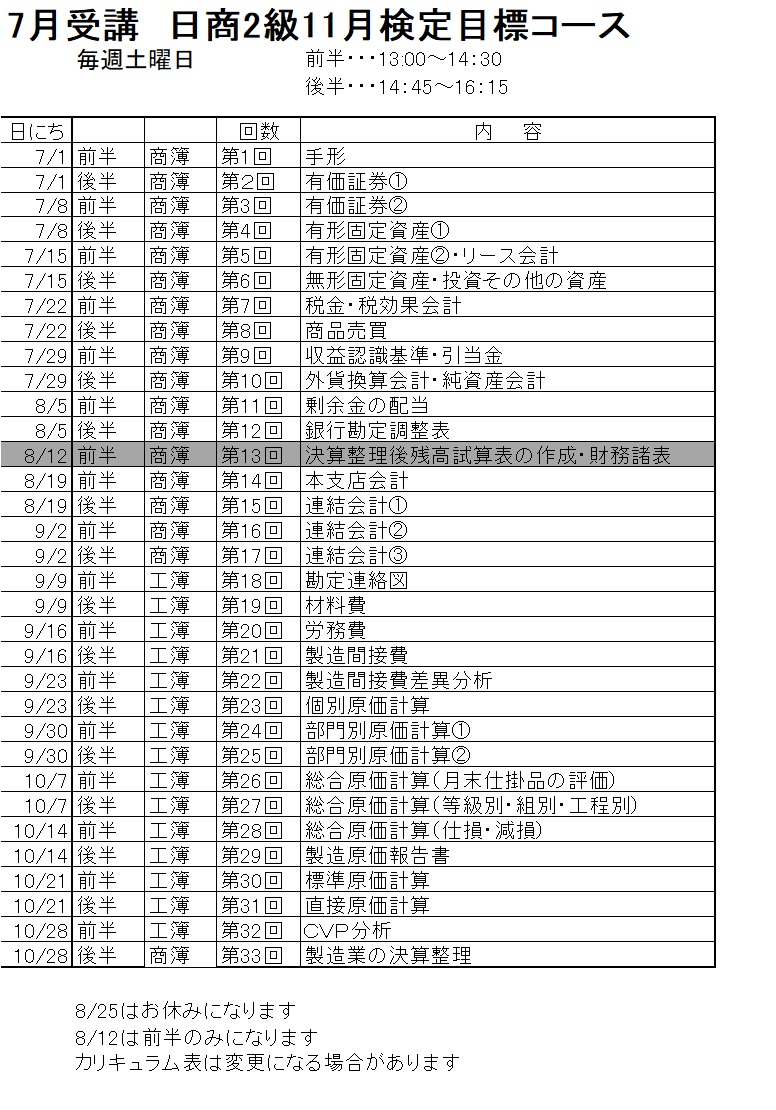 7月受講　日商2級11月検定目標コース

毎週土曜日　前半・・・13:00～14:30
後半・・・14:45～16:15

| 日にち | | | 回数 | 内　容 |
|---|---|---|---|---|
| 7/1 | 前半 | 商簿 | 第1回 | 手形 |
| 7/1 | 後半 | 商簿 | 第2回 | 有価証券① |
| 7/8 | 前半 | 商簿 | 第3回 | 有価証券② |
| 7/8 | 後半 | 商簿 | 第4回 | 有形固定資産① |
| 7/15 | 前半 | 商簿 | 第5回 | 有形固定資産②・リース会計 |
| 7/15 | 後半 | 商簿 | 第6回 | 無形固定資産・投資その他の資産 |
| 7/22 | 前半 | 商簿 | 第7回 | 税金・税効果会計 |
| 7/22 | 後半 | 商簿 | 第8回 | 商品売買 |
| 7/29 | 前半 | 商簿 | 第9回 | 収益認識基準・引当金 |
| 7/29 | 後半 | 商簿 | 第10回 | 外貨換算会計・純資産会計 |
| 8/5 | 前半 | 商簿 | 第11回 | 剰余金の配当 |
| 8/5 | 後半 | 商簿 | 第12回 | 銀行勘定調整表 |
| 8/12 | 前半 | 商簿 | 第13回 | 決算整理後残高試算表の作成・財務諸表 |
| 8/19 | 前半 | 商簿 | 第14回 | 本支店会計 |
| 8/19 | 後半 | 商簿 | 第15回 | 連結会計① |
| 9/2 | 前半 | 商簿 | 第16回 | 連結会計② |
| 9/2 | 後半 | 商簿 | 第17回 | 連結会計③ |
| 9/9 | 前半 | 工簿 | 第18回 | 勘定連絡図 |
| 9/9 | 後半 | 工簿 | 第19回 | 材料費 |
| 9/16 | 前半 | 工簿 | 第20回 | 労務費 |
| 9/16 | 後半 | 工簿 | 第21回 | 製造間接費 |
| 9/23 | 前半 | 工簿 | 第22回 | 製造間接費差異分析 |
| 9/23 | 後半 | 工簿 | 第23回 | 個別原価計算 |
| 9/30 | 前半 | 工簿 | 第24回 | 部門別原価計算① |
| 9/30 | 後半 | 工簿 | 第25回 | 部門別原価計算② |
| 10/7 | 前半 | 工簿 | 第26回 | 総合原価計算(月末仕掛品の評価) |
| 10/7 | 後半 | 工簿 | 第27回 | 総合原価計算(等級別・組別・工程別) |
| 10/14 | 前半 | 工簿 | 第28回 | 総合原価計算(仕損・減損) |
| 10/14 | 後半 | 工簿 | 第29回 | 製造原価報告書 |
| 10/21 | 前半 | 工簿 | 第30回 | 標準原価計算 |
| 10/21 | 後半 | 工簿 | 第31回 | 直接原価計算 |
| 10/28 | 前半 | 工簿 | 第32回 | CVP分析 |
| 10/28 | 後半 | 商簿 | 第33回 | 製造業の決算整理 |

8/25はお休みになります
8/12は前半のみになります
カリキュラム表は変更になる場合があります